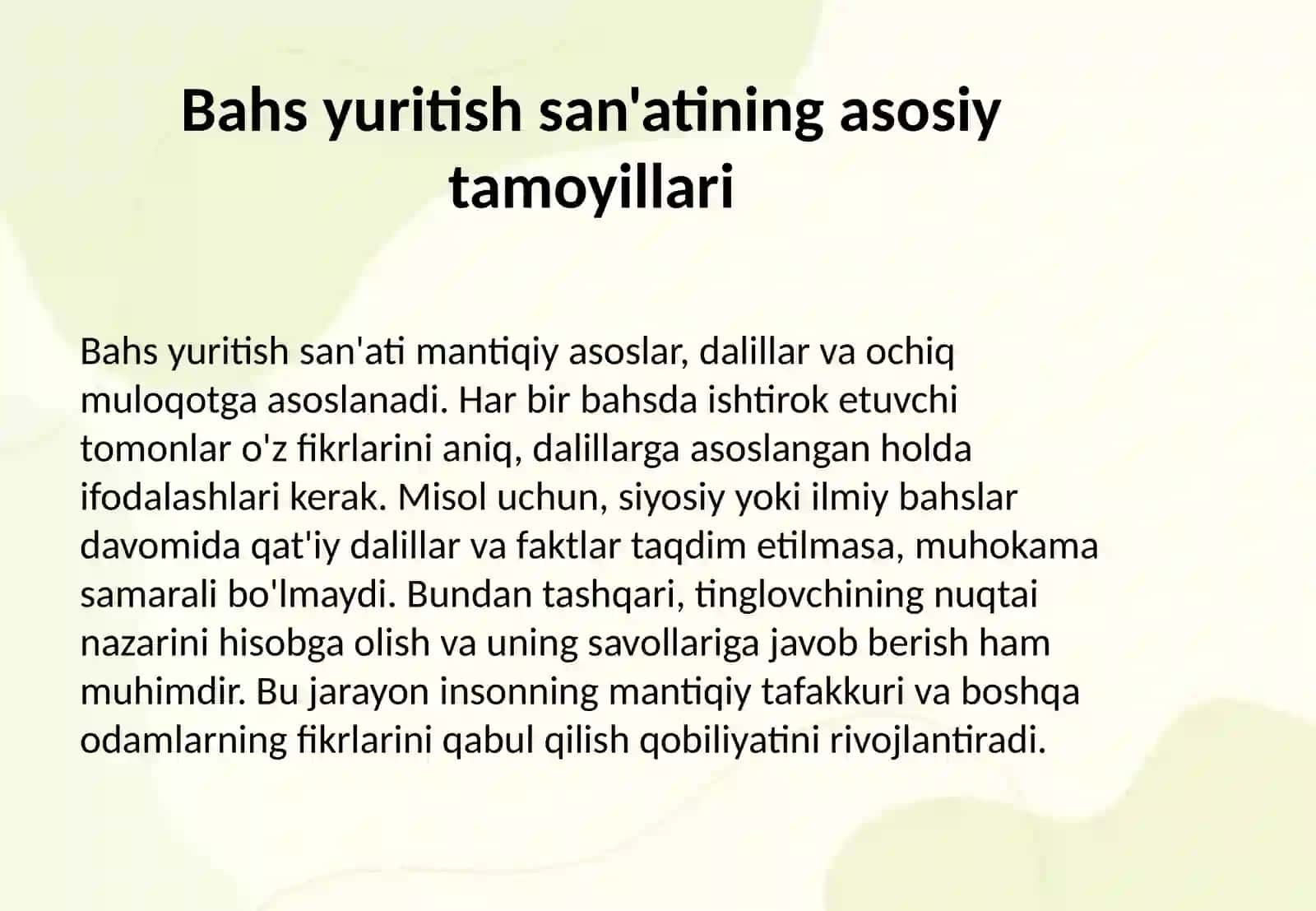 Bahs yuritish san'atining asosiy tamoyillari

Bahs yuritish san'ati mantiqiy asoslar, dalillar va ochiq muloqotga asoslanadi. Har bir bahsda ishtirok etuvchi tomonlar o'z fikrlarini aniq, dalillarga asoslangan holda ifodalashlari kerak. Misol uchun, siyosiy yoki ilmiy bahslar davomida qat'iy dalillar va faktlar taqdim etilmasa, muhokama samarali bo'lmaydi. Bundan tashqari, tinglovchining nuqtai nazarini hisobga olish va uning savollariga javob berish ham muhimdir. Bu jarayon insonning mantiqiy tafakkuri va boshqa odamlarning fikrlarini qabul qilish qobiliyatini rivojlantiradi.